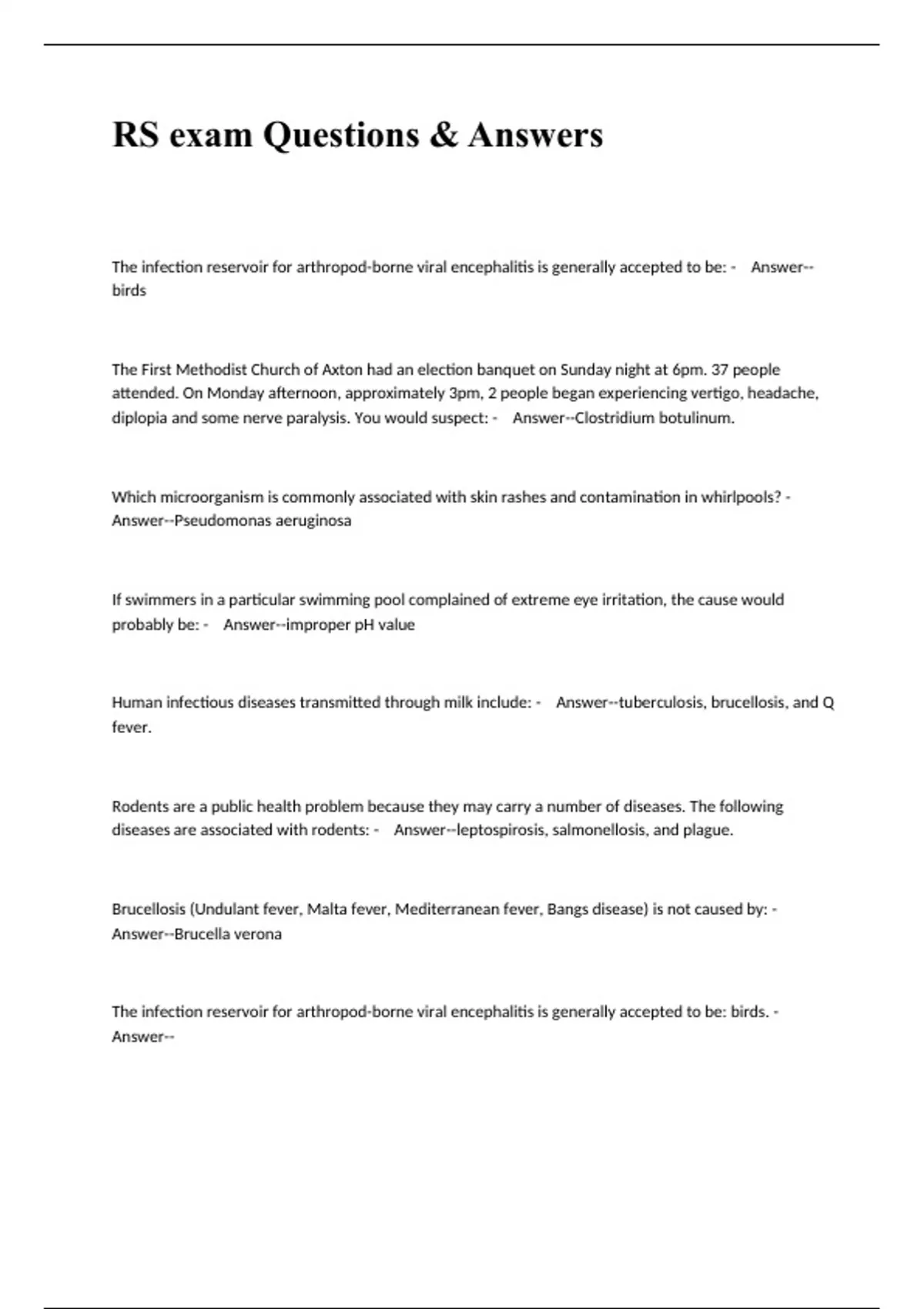 RS exam Questions & Answers

The infection reservoir for arthropod-borne viral encephalitis is generally accepted to be: - Answer--birds

The First Methodist Church of Axton had an election banquet on Sunday night at 6pm. 37 people attended. On Monday afternoon, approximately 3pm, 2 people began experiencing vertigo, headache, diplopia and some nerve paralysis. You would suspect: - Answer--Clostridium botulinum.

Which microorganism is commonly associated with skin rashes and contamination in whirlpools? - Answer--Pseudomonas aeruginosa

If swimmers in a particular swimming pool complained of extreme eye irritation, the cause would probably be: - Answer--improper pH value

Human infectious diseases transmitted through milk include: - Answer--tuberculosis, brucellosis, and Q fever.

Rodents are a public health problem because they may carry a number of diseases. The following diseases are associated with rodents: - Answer--leptospirosis, salmonellosis, and plague.

Brucellosis (Undulant fever, Malta fever, Mediterranean fever, Bangs disease) is not caused by: - Answer--Brucella verona

The infection reservoir for arthropod-borne viral encephalitis is generally accepted to be: birds. - Answer--